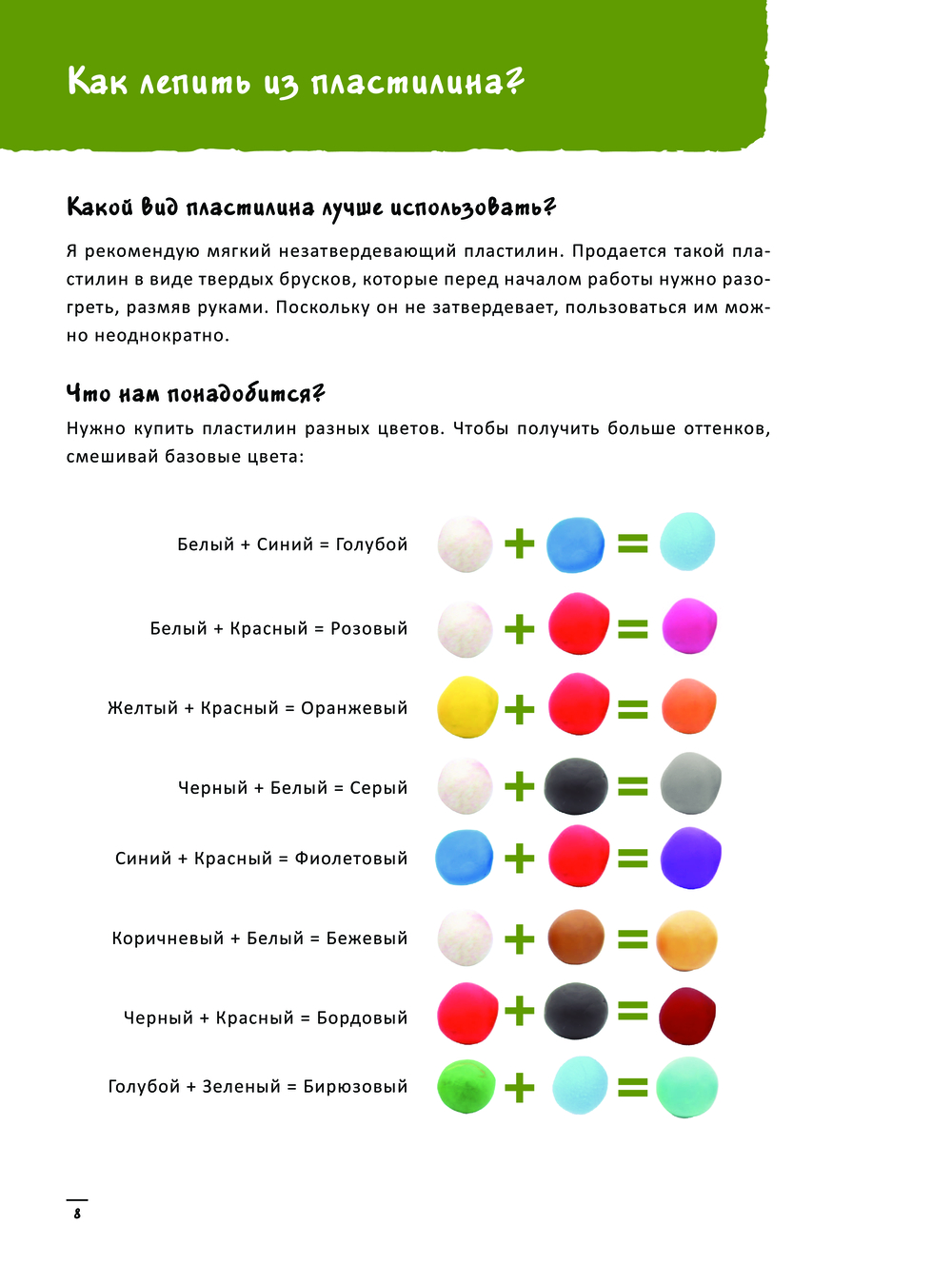 Как лепить из пластилина?

Какой вид пластилина лучше использовать?

Я рекомендую мягкий незатвердевающий пластилин. Продается такой пластилин в виде твердых брусков, которые перед началом работы нужно разогреть, размяв руками. Поскольку он не затвердевает, пользоваться им можно неоднократно.

Что нам понадобится?

Нужно купить пластилин разных цветов. Чтобы получить больше оттенков, смешивай базовые цвета:

Белый + Синий = Голубой

Белый + Красный = Розовый

Желтый + Красный = Оранжевый

Черный + Белый = Серый

Синий + Красный = Фиолетовый

Коричневый + Белый = Бежевый

Черный + Красный = Бордовый

Голубой + Зеленый = Бирюзовый

8